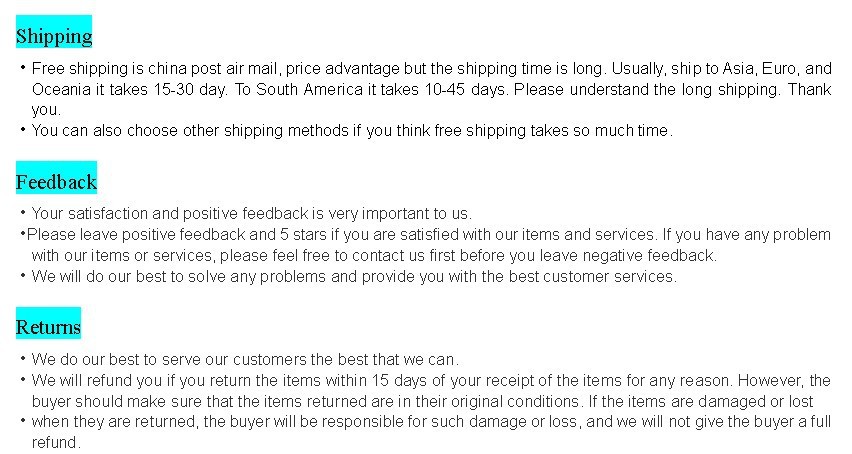 Shipping

• Free shipping is china post air mail, price advantage but the shipping time is long. Usually, ship to Asia, Euro, and Oceania it takes 15-30 day. To South America it takes 10-45 days. Please understand the long shipping. Thank you.
• You can also choose other shipping methods if you think free shipping takes so much time.

Feedback

• Your satisfaction and positive feedback is very important to us.
• Please leave positive feedback and 5 stars if you are satisfied with our items and services. If you have any problem with our items or services, please feel free to contact us first before you leave negative feedback.
• We will do our best to solve any problems and provide you with the best customer services.

Returns

• We do our best to serve our customers the best that we can.
• We will refund you if you return the items within 15 days of your receipt of the items for any reason. However, the buyer should make sure that the items returned are in their original conditions. If the items are damaged or lost
• when they are returned, the buyer will be responsible for such damage or loss, and we will not give the buyer a full refund.